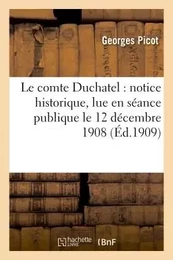 Georges Picot

Le comte Duchatel : notice historique, lue en séance publique le 12 décembre 1908 (Éd.1909)

hachette LIVRE (BnF